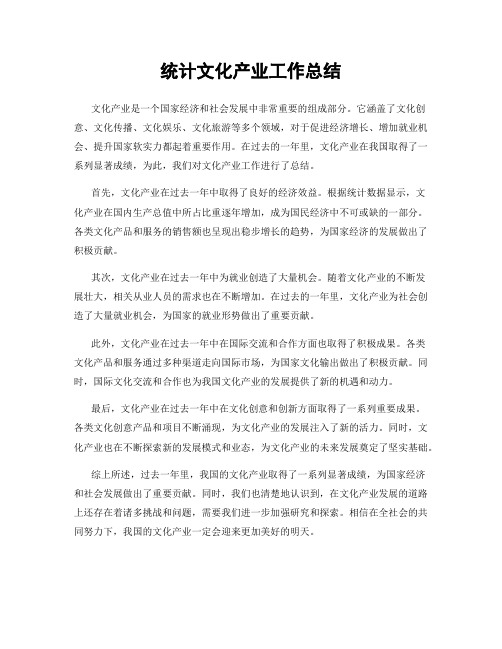 统计文化产业工作总结

文化产业是一个国家经济和社会发展中非常重要的组成部分。它涵盖了文化创意、文化传播、文化娱乐、文化旅游等多个领域，对于促进经济增长、增加就业机会、提升国家软实力都起着重要作用。在过去的一年里，文化产业在我国取得了一系列显著成绩，为此，我们对文化产业工作进行了总结。

首先，文化产业在过去一年中取得了良好的经济效益。根据统计数据显示，文化产业在国内生产总值中所占比重逐年增加，成为国民经济中不可或缺的一部分。各类文化产品和服务的销售额也呈现出稳步增长的趋势，为国家经济的发展做出了积极贡献。

其次，文化产业在过去一年中为就业创造了大量机会。随着文化产业的不断发展壮大，相关从业人员的需求也在不断增加。在过去的一年里，文化产业为社会创造了大量就业机会，为国家的就业形势做出了重要贡献。

此外，文化产业在过去一年中在国际交流和合作方面也取得了积极成果。各类文化产品和服务通过多种渠道走向国际市场，为国家文化输出做出了积极贡献。同时，国际文化交流和合作也为我国文化产业的发展提供了新的机遇和动力。

最后，文化产业在过去一年中在文化创意和创新方面取得了一系列重要成果。各类文化创意产品和项目不断涌现，为文化产业的发展注入了新的活力。同时，文化产业也在不断探索新的发展模式和业态，为文化产业的未来发展奠定了坚实基础。

综上所述，过去一年里，我国的文化产业取得了一系列显著成绩，为国家经济和社会发展做出了重要贡献。同时，我们也清楚地认识到，在文化产业发展的道路上还存在着诸多挑战和问题，需要我们进一步加强研究和探索。相信在全社会的共同努力下，我国的文化产业一定会迎来更加美好的明天。